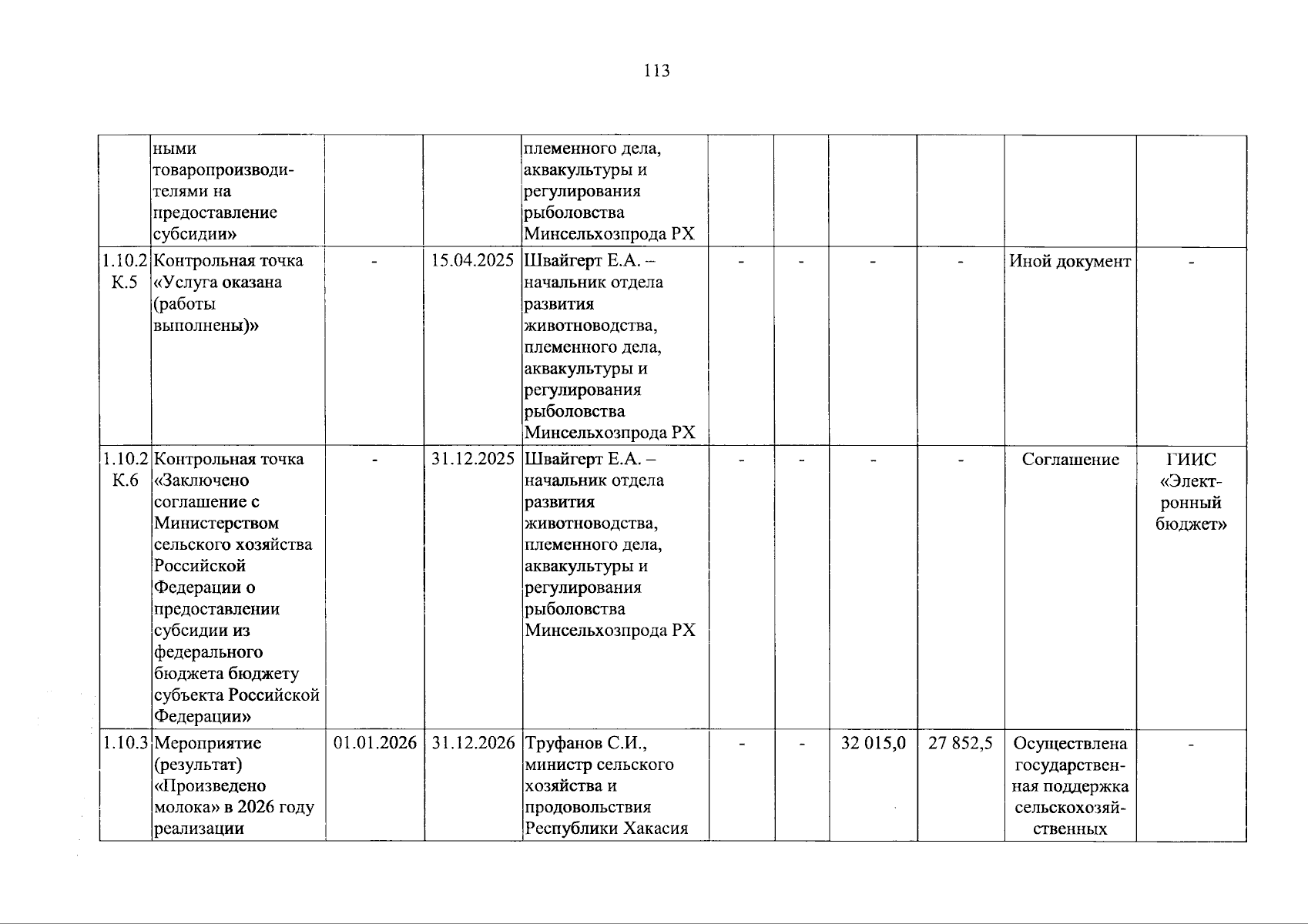 113

|  |  |  |  |  |  |  |  |  |  |  |
|---|---|---|---|---|---|---|---|---|---|---|
|  | ными товаропроизводителями на предоставление субсидии» |  |  | племенного дела, аквакультуры и регулирования рыболовства Минсельхозпрода РХ |  |  |  |  |  |  |
| 1.10.2 К.5 | Контрольная точка «Услуга оказана (работы выполнены)» | - | 15.04.2025 | Швайгерт Е.А. – начальник отдела развития животноводства, племенного дела, аквакультуры и регулирования рыболовства Минсельхозпрода РХ | - | - | - | - | Иной документ | - |
| 1.10.2 К.6 | Контрольная точка «Заключено соглашение с Министерством сельского хозяйства Российской Федерации о предоставлении субсидии из федерального бюджета бюджету субъекта Российской Федерации» | - | 31.12.2025 | Швайгерт Е.А. – начальник отдела развития животноводства, племенного дела, аквакультуры и регулирования рыболовства Минсельхозпрода РХ | - | - | - | - | Соглашение | ГИИС «Электронный бюджет» |
| 1.10.3 | Мероприятие (результат) «Произведено молока» в 2026 году реализации | 01.01.2026 | 31.12.2026 | Труфанов С.И., министр сельского хозяйства и продовольствия Республики Хакасия | - | - | 32 015,0 | 27 852,5 | Осуществлена государственная поддержка сельскохозяйственных | - |